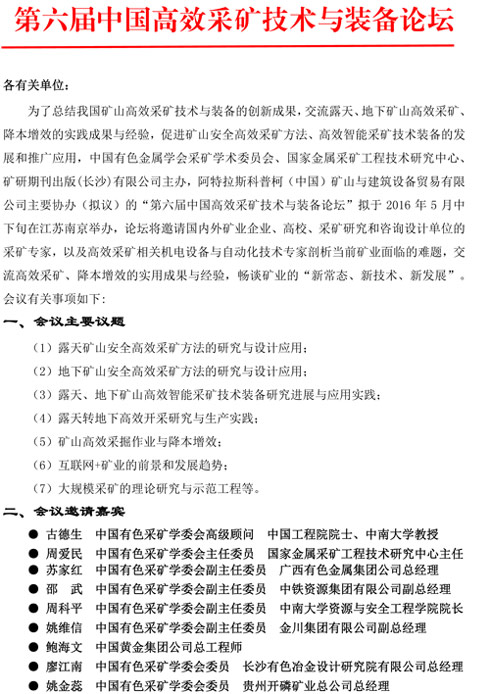 第六届中国高效采矿技术与装备论坛

各有关单位：

为了总结我国矿山高效采矿技术与装备的创新成果，交流露天、地下矿山高效采矿、降本增效的实践成果与经验，促进矿山安全高效采矿方法、高效智能采矿技术装备的发展和推广应用，中国有色金属学会采矿学术委员会、国家金属采矿工程技术研究中心、矿研期刊出版(长沙)有限公司主办，阿特拉斯科普柯（中国）矿山与建筑设备贸易有限公司主要协办（拟议）的“第六届中国高效采矿技术与装备论坛”拟于 2016 年 5 月中下旬在江苏南京举办，论坛将邀请国内外矿业企业、高校、采矿研究和咨询设计单位的采矿专家，以及高效采矿相关机电设备与自动化技术专家剖析当前矿业面临的难题，交流高效采矿、降本增效的实用成果与经验，畅谈矿业的“新常态、新技术、新发展”。会议有关事项如下：

一、会议主要议题

（1）露天矿山安全高效采矿方法的研究与设计应用；

（2）地下矿山安全高效采矿方法的研究与设计应用；

（3）露天、地下矿山高效智能采矿技术装备研究进展与应用实践；

（4）露天转地下高效开采研究与生产实践；

（5）矿山高效采掘作业与降本增效；

（6）互联网+矿业的前景和发展趋势；

（7）大规模采矿的理论研究与示范工程等。

二、会议邀请嘉宾

● 古德生　中国有色采矿学委会高级顾问　中国工程院院士、中南大学教授
● 周爱民　中国有色采矿学委会主任委员　国家金属采矿工程技术研究中心主任
● 苏家红　中国有色采矿学委会副主任委员　广西有色金属集团公司总经理
● 邵　武　中国有色采矿学委会副主任委员　中铁资源集团有限公司副总经理
● 周科平　中国有色采矿学委会副主任委员　中南大学资源与安全工程学院院长
● 姚维信　中国有色采矿学委会副主任委员　金川集团有限公司副总经理
● 鲍海文　中国黄金集团公司总工程师
● 廖江南　中国有色采矿学委会委员　长沙有色冶金设计研究院有限公司总经理
● 姚金蕊　中国有色采矿学委会委员　贵州开磷矿业总公司总经理